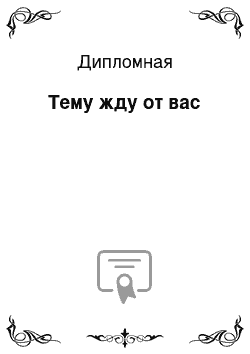 Дипломная

Тему жду от вас